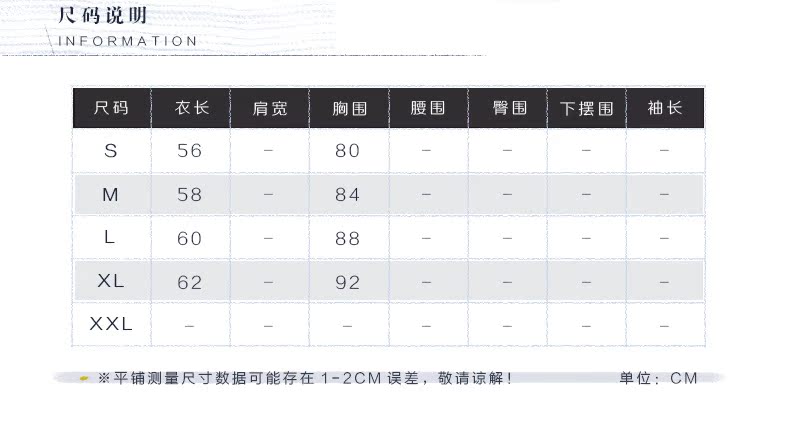 尺码说明
INFORMATION

| 尺码 | 衣长 | 肩宽 | 胸围 | 腰围 | 臀围 | 下摆围 | 袖长 |
|---|---|---|---|---|---|---|---|
| S | 56 | – | 80 | – | – | – | – |
| M | 58 | – | 84 | – | – | – | – |
| L | 60 | – | 88 | – | – | – | – |
| XL | 62 | – | 92 | – | – | – | – |
| XXL | – | – | – | – | – | – | – |

※平铺测量尺寸数据可能存在 1-2CM 误差，敬请谅解！　　单位：CM